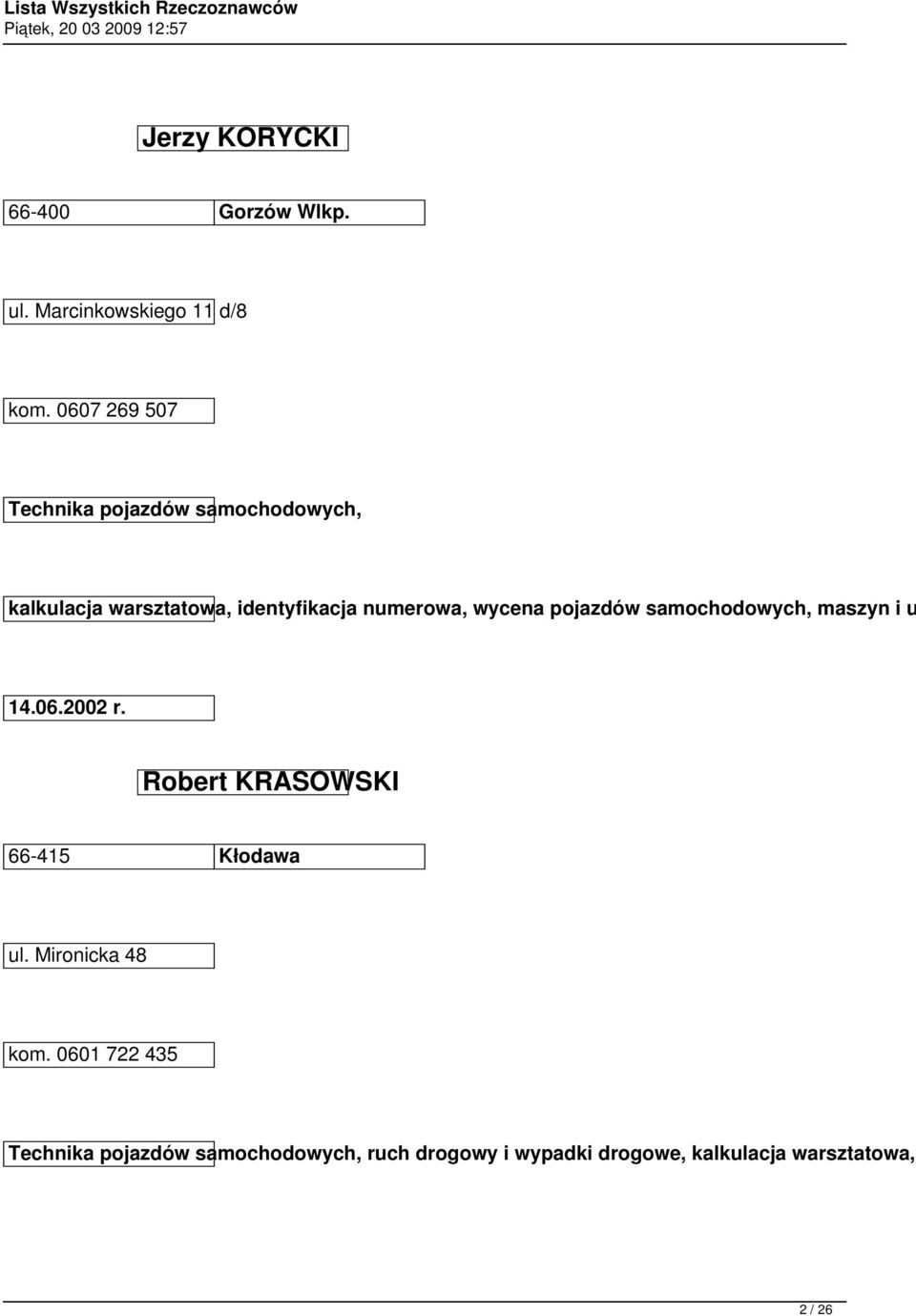 Lista Wszystkich Rzeczoznawców
Piątek, 20 03 2009 12:57

Jerzy KORYCKI

66-400 Gorzów Wlkp.

ul. Marcinkowskiego 11 d/8

kom. 0607 269 507

Technika pojazdów samochodowych,

kalkulacja warsztatowa, identyfikacja numerowa, wycena pojazdów samochodowych, maszyn i u

14.06.2002 r.

Robert KRASOWSKI

66-415 Kłodawa

ul. Mironicka 48

kom. 0601 722 435

Technika pojazdów samochodowych, ruch drogowy i wypadki drogowe, kalkulacja warsztatowa,

2 / 26